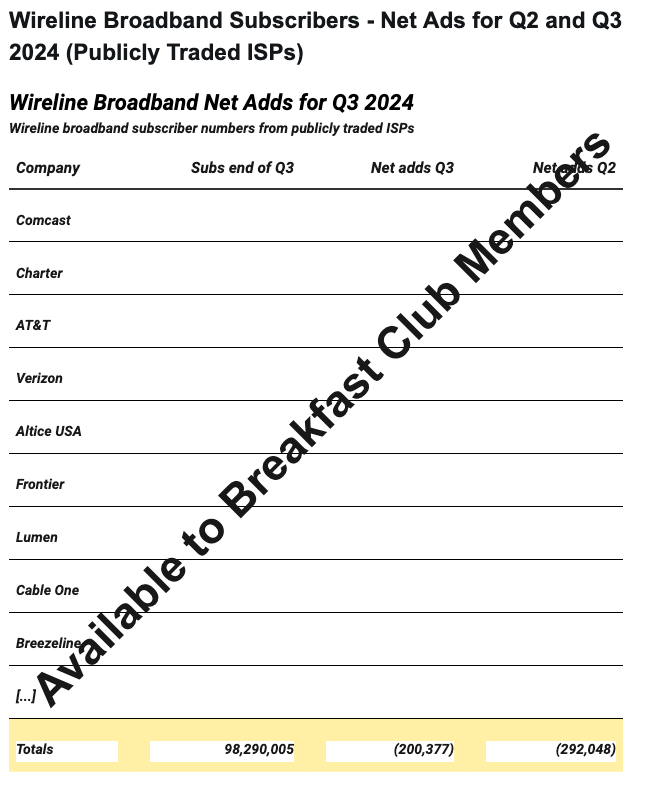 Wireline Broadband Subscribers - Net Ads for Q2 and Q3 2024 (Publicly Traded ISPs)

Wireline Broadband Net Adds for Q3 2024
Wireline broadband subscriber numbers from publicly traded ISPs

| Company | Subs end of Q3 | Net adds Q3 | Net adds Q2 |
|---|---|---|---|
| Comcast | | | |
| Charter | | | |
| AT&T | | | |
| Verizon | | | |
| Altice USA | | | |
| Frontier | | | |
| Lumen | | | |
| Cable One | | | |
| Breezeline | | | |
| [...] | | | |
| Totals | 98,290,005 | (200,377) | (292,048) |

Available to Breakfast Club Members